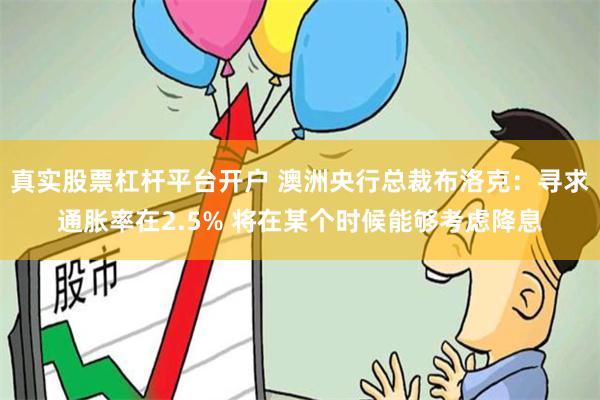 真实股票杠杆平台开户 澳洲央行总裁布洛克：寻求通胀率在2.5% 将在某个时候能够考虑降息

股市